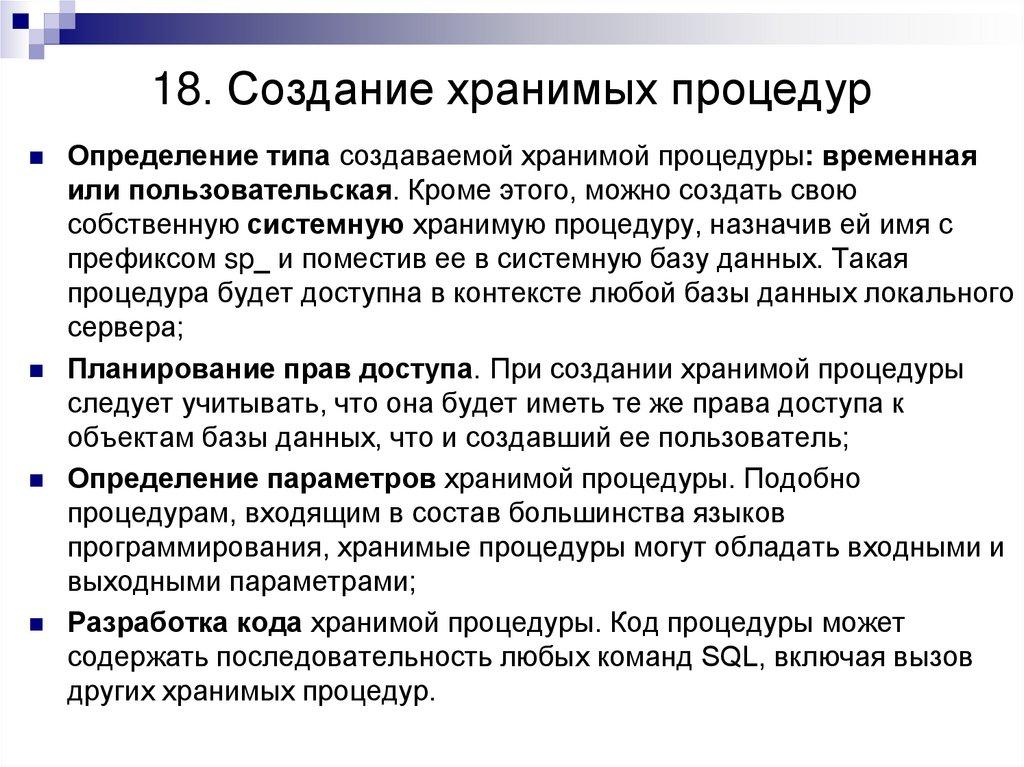 18. Создание хранимых процедур

Определение типа создаваемой хранимой процедуры: временная или пользовательская. Кроме этого, можно создать свою собственную системную хранимую процедуру, назначив ей имя с префиксом sp_ и поместив ее в системную базу данных. Такая процедура будет доступна в контексте любой базы данных локального сервера;

Планирование прав доступа. При создании хранимой процедуры следует учитывать, что она будет иметь те же права доступа к объектам базы данных, что и создавший ее пользователь;

Определение параметров хранимой процедуры. Подобно процедурам, входящим в состав большинства языков программирования, хранимые процедуры могут обладать входными и выходными параметрами;

Разработка кода хранимой процедуры. Код процедуры может содержать последовательность любых команд SQL, включая вызов других хранимых процедур.